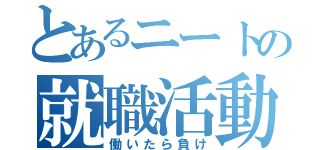 とあるニートの
就職活動
働いたら負け